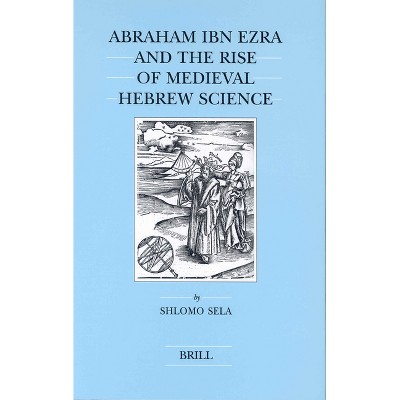 ABRAHAM IBN EZRA AND THE RISE OF MEDIEVAL HEBREW SCIENCE

by

SHLOMO SELA

BRILL